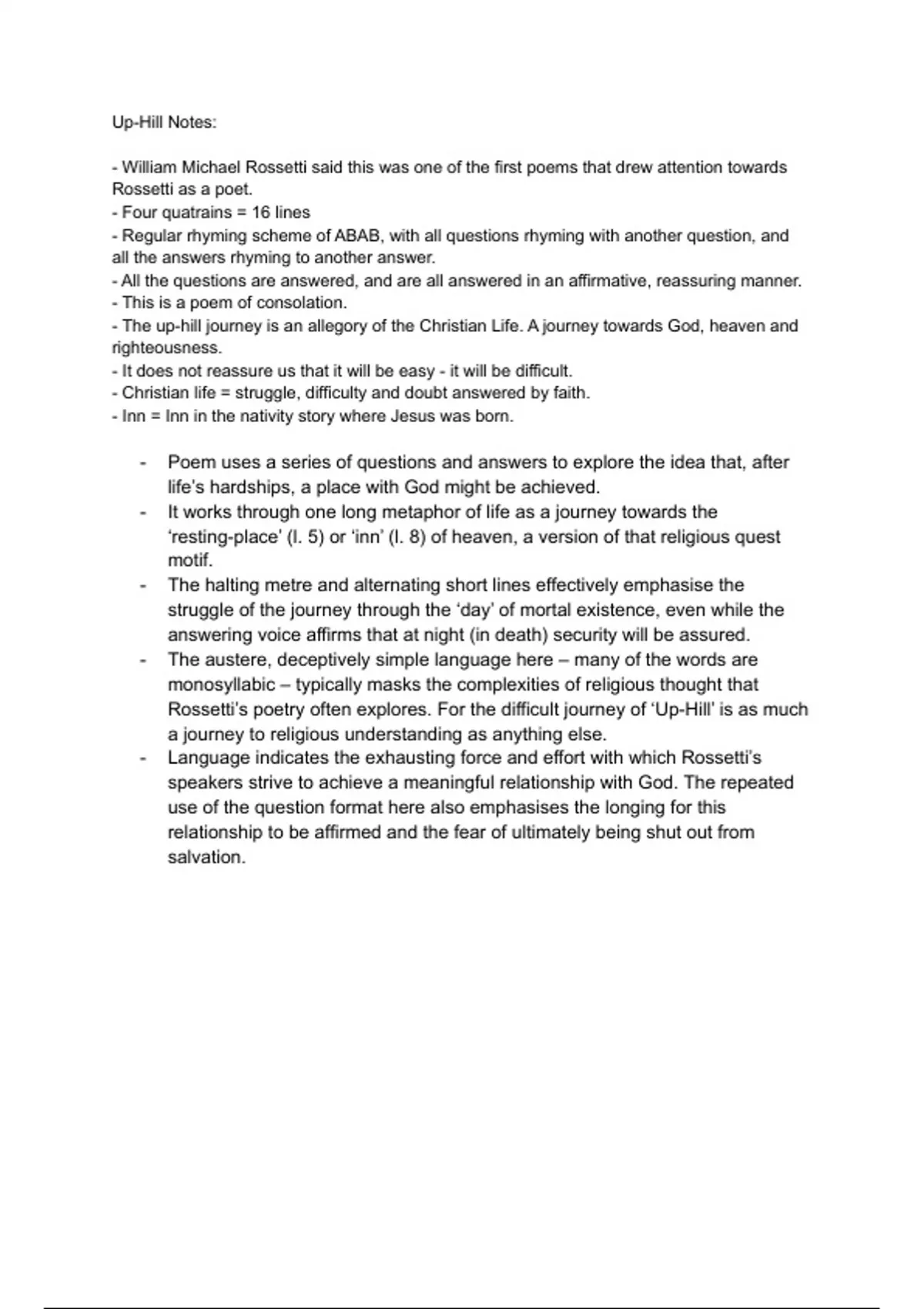 Up-Hill Notes:

- William Michael Rossetti said this was one of the first poems that drew attention towards Rossetti as a poet.
- Four quatrains = 16 lines
- Regular rhyming scheme of ABAB, with all questions rhyming with another question, and all the answers rhyming to another answer.
- All the questions are answered, and are all answered in an affirmative, reassuring manner.
- This is a poem of consolation.
- The up-hill journey is an allegory of the Christian Life. A journey towards God, heaven and righteousness.
- It does not reassure us that it will be easy - it will be difficult.
- Christian life = struggle, difficulty and doubt answered by faith.
- Inn = Inn in the nativity story where Jesus was born.

- Poem uses a series of questions and answers to explore the idea that, after life's hardships, a place with God might be achieved.
- It works through one long metaphor of life as a journey towards the 'resting-place' (l. 5) or 'inn' (l. 8) of heaven, a version of that religious quest motif.
- The halting metre and alternating short lines effectively emphasise the struggle of the journey through the 'day' of mortal existence, even while the answering voice affirms that at night (in death) security will be assured.
- The austere, deceptively simple language here – many of the words are monosyllabic – typically masks the complexities of religious thought that Rossetti's poetry often explores. For the difficult journey of 'Up-Hill' is as much a journey to religious understanding as anything else.
- Language indicates the exhausting force and effort with which Rossetti's speakers strive to achieve a meaningful relationship with God. The repeated use of the question format here also emphasises the longing for this relationship to be affirmed and the fear of ultimately being shut out from salvation.